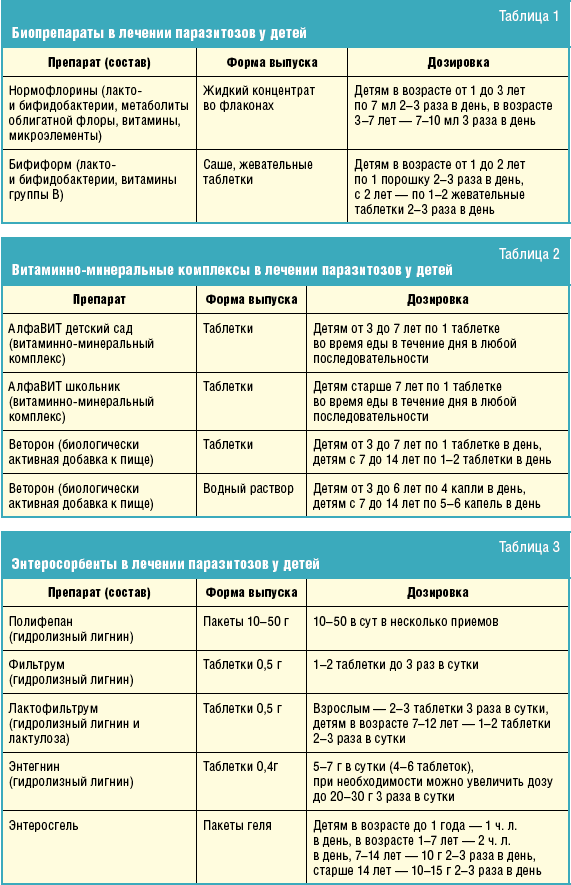 Таблица 1

Биопрепараты в лечении паразитозов у детей

| Препарат (состав) | Форма выпуска | Дозировка |
|---|---|---|
| Нормофлорины (лакто- и бифидобактерии, метаболиты облигатной флоры, витамины, микроэлементы) | Жидкий концентрат во флаконах | Детям в возрасте от 1 до 3 лет по 7 мл 2–3 раза в день, в возрасте 3–7 лет — 7–10 мл 3 раза в день |
| Бифиформ (лакто- и бифидобактерии, витамины группы В) | Саше, жевательные таблетки | Детям в возрасте от 1 до 2 лет по 1 порошку 2–3 раза в день, с 2 лет — по 1–2 жевательные таблетки 2–3 раза в день |

Таблица 2

Витаминно-минеральные комплексы в лечении паразитозов у детей

| Препарат | Форма выпуска | Дозировка |
|---|---|---|
| АлфаВИТ детский сад (витаминно-минеральный комплекс) | Таблетки | Детям от 3 до 7 лет по 1 таблетке во время еды в течение дня в любой последовательности |
| АлфаВИТ школьник (витаминно-минеральный комплекс) | Таблетки | Детям старше 7 лет по 1 таблетке во время еды в течение дня в любой последовательности |
| Веторон (биологически активная добавка к пище) | Таблетки | Детям от 3 до 7 лет по 1 таблетке в день, детям с 7 до 14 лет по 1–2 таблетки в день |
| Веторон (биологически активная добавка к пище) | Водный раствор | Детям от 3 до 6 лет по 4 капли в день, детям с 7 до 14 лет по 5–6 капель в день |

Таблица 3

Энтеросорбенты в лечении паразитозов у детей

| Препарат (состав) | Форма выпуска | Дозировка |
|---|---|---|
| Полифепан (гидролизный лигнин) | Пакеты 10–50 г | 10–50 в сут в несколько приемов |
| Фильтрум (гидролизный лигнин) | Таблетки 0,5 г | 1–2 таблетки до 3 раз в сутки |
| Лактофильтрум (гидролизный лигнин и лактулоза) | Таблетки 0,5 г | Взрослым — 2–3 таблетки 3 раза в сутки, детям в возрасте 7–12 лет — 1–2 таблетки 2–3 раза в сутки |
| Энтегнин (гидролизный лигнин) | Таблетки 0,4г | 5–7 г в сутки (4–6 таблеток), при необходимости можно увеличить дозу до 20–30 г 3 раза в сутки |
| Энтеросгель | Пакеты геля | Детям в возрасте до 1 года — 1 ч. л. в день, в возрасте 1–7 лет — 2 ч. л. в день, 7–14 лет — 10 г 2–3 раза в день, старше 14 лет — 10–15 г 2–3 раза в день |